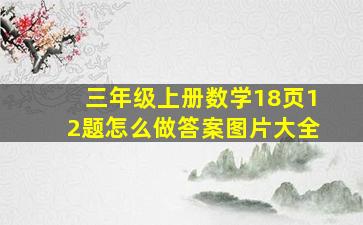 三年级上册数学18页12题怎么做答案图片大全